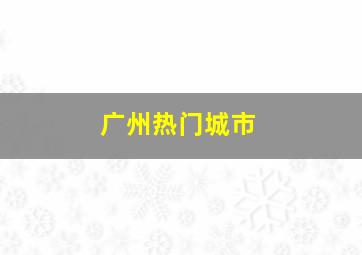 广州热门城市